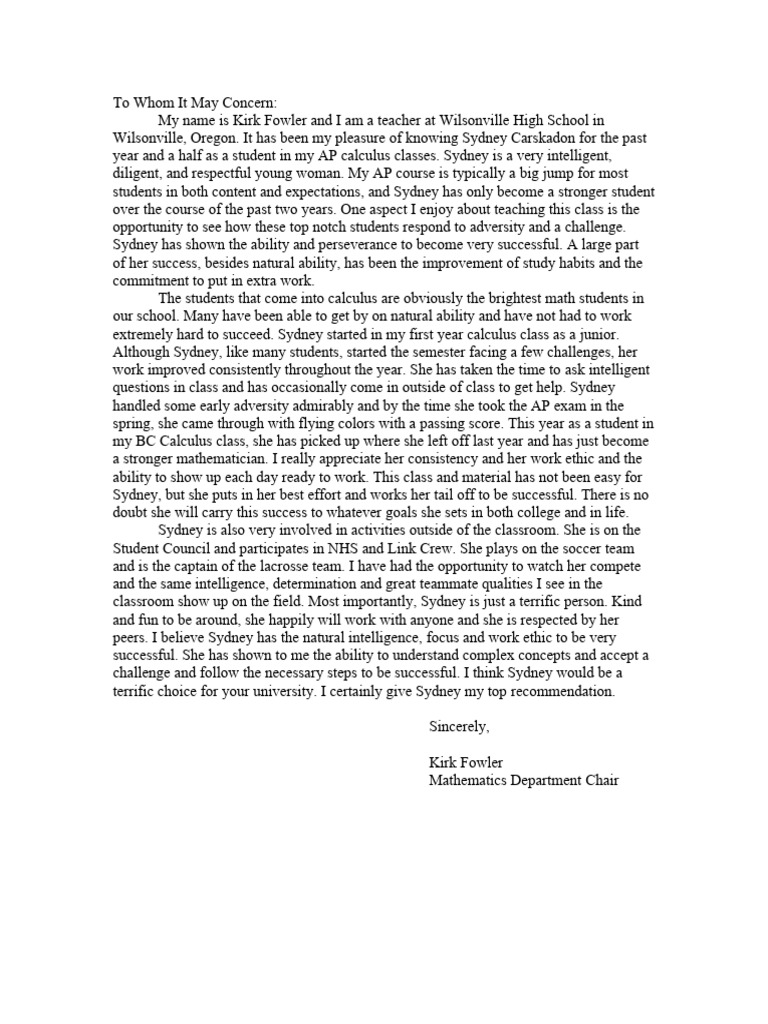 To Whom It May Concern:

My name is Kirk Fowler and I am a teacher at Wilsonville High School in Wilsonville, Oregon. It has been my pleasure of knowing Sydney Carskadon for the past year and a half as a student in my AP calculus classes. Sydney is a very intelligent, diligent, and respectful young woman. My AP course is typically a big jump for most students in both content and expectations, and Sydney has only become a stronger student over the course of the past two years. One aspect I enjoy about teaching this class is the opportunity to see how these top notch students respond to adversity and a challenge. Sydney has shown the ability and perseverance to become very successful. A large part of her success, besides natural ability, has been the improvement of study habits and the commitment to put in extra work.

The students that come into calculus are obviously the brightest math students in our school. Many have been able to get by on natural ability and have not had to work extremely hard to succeed. Sydney started in my first year calculus class as a junior. Although Sydney, like many students, started the semester facing a few challenges, her work improved consistently throughout the year. She has taken the time to ask intelligent questions in class and has occasionally come in outside of class to get help. Sydney handled some early adversity admirably and by the time she took the AP exam in the spring, she came through with flying colors with a passing score. This year as a student in my BC Calculus class, she has picked up where she left off last year and has just become a stronger mathematician. I really appreciate her consistency and her work ethic and the ability to show up each day ready to work. This class and material has not been easy for Sydney, but she puts in her best effort and works her tail off to be successful. There is no doubt she will carry this success to whatever goals she sets in both college and in life.

Sydney is also very involved in activities outside of the classroom. She is on the Student Council and participates in NHS and Link Crew. She plays on the soccer team and is the captain of the lacrosse team. I have had the opportunity to watch her compete and the same intelligence, determination and great teammate qualities I see in the classroom show up on the field. Most importantly, Sydney is just a terrific person. Kind and fun to be around, she happily will work with anyone and she is respected by her peers. I believe Sydney has the natural intelligence, focus and work ethic to be very successful. She has shown to me the ability to understand complex concepts and accept a challenge and follow the necessary steps to be successful. I think Sydney would be a terrific choice for your university. I certainly give Sydney my top recommendation.

Sincerely,

Kirk Fowler
Mathematics Department Chair